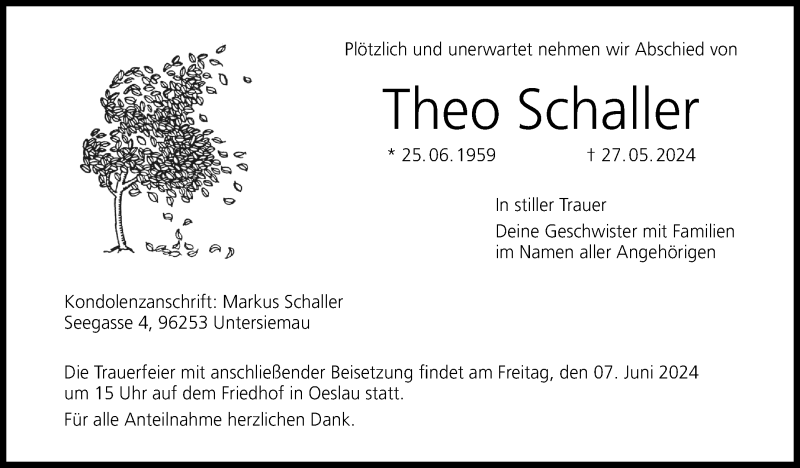 Plötzlich und unerwartet nehmen wir Abschied von

Theo Schaller

* 25. 06. 1959 † 27. 05. 2024

In stiller Trauer

Deine Geschwister mit Familien
im Namen aller Angehörigen

Kondolenzanschrift: Markus Schaller
Seegasse 4, 96253 Untersiemau

Die Trauerfeier mit anschließender Beisetzung findet am Freitag, den 07. Juni 2024 um 15 Uhr auf dem Friedhof in Oeslau statt.

Für alle Anteilnahme herzlichen Dank.